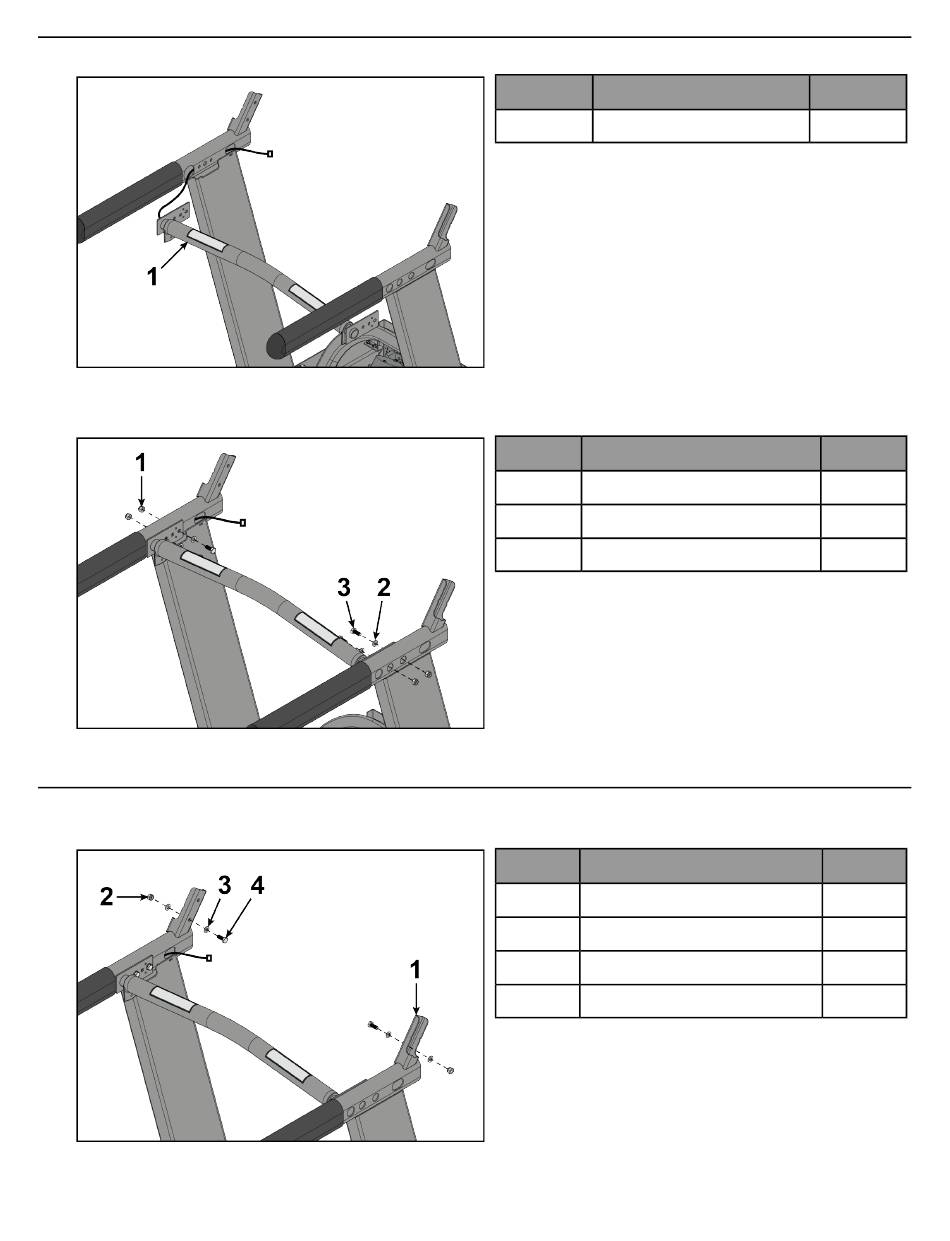 1

1

3 2

2 3 4

1